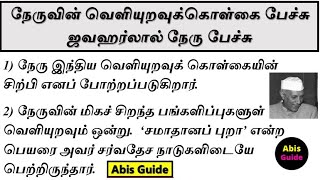 நேருவின் வெளியுறவுக்கொள்கை பேச்சு
ஜவஹர்லால் நேரு பேச்சு

1) நேரு இந்திய வெளியுறவுக் கொள்கையின் சிற்பி எனப் போற்றப்படுகிறார்.

2) நேருவின் மிகச் சிறந்த பங்களிப்புகளுள் வெளியுறவும் ஒன்று. 'சமாதானப் புறா' என்ற பெயரை அவர் சர்வதேச நாடுகளிடையே பெற்றிருந்தார்.

Abis Guide

Abis Guide